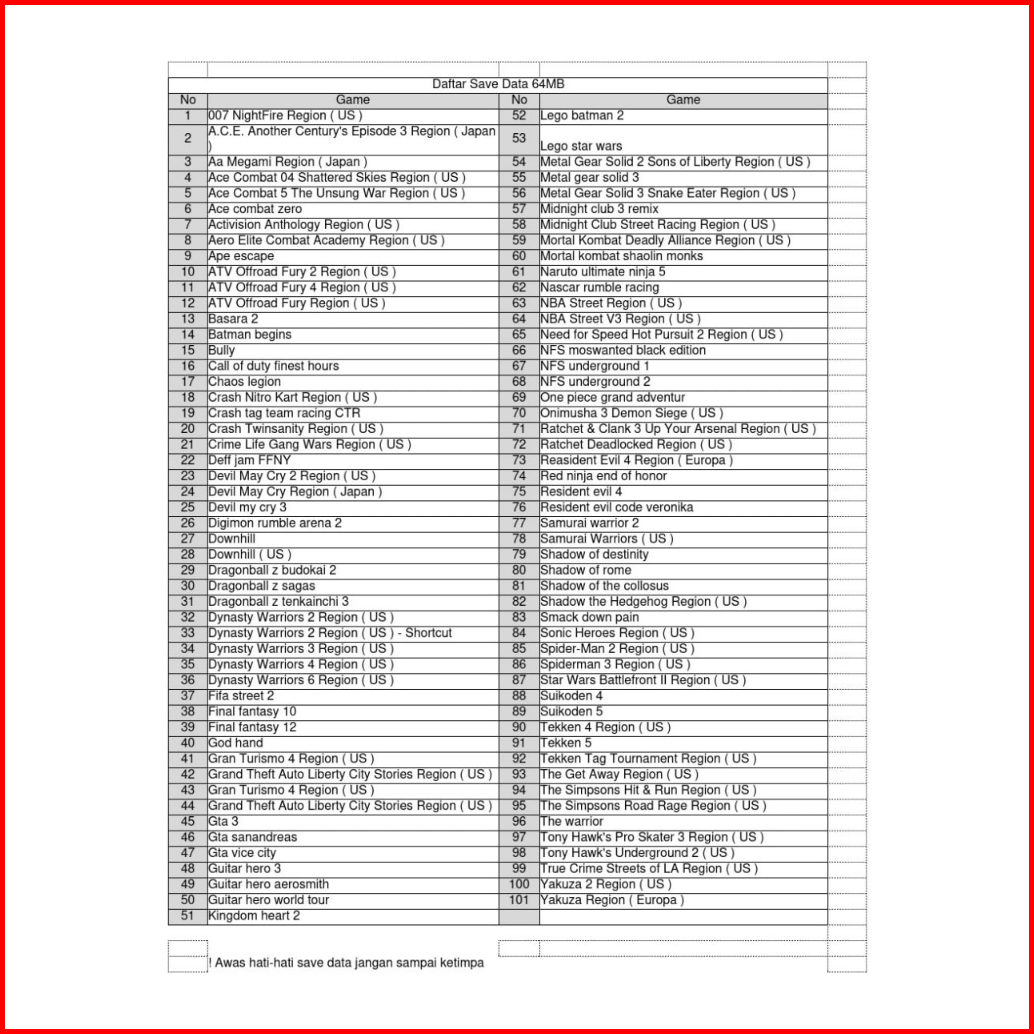 Daftar Save Data 64MB

| No | Game | No | Game |
|---|---|---|---|
| 1 | 007 NightFire Region ( US ) | 52 | Lego batman 2 |
| 2 | A.C.E. Another Century's Episode 3 Region ( Japan ) | 53 | Lego star wars |
| 3 | Aa Megami Region ( Japan ) | 54 | Metal Gear Solid 2 Sons of Liberty Region ( US ) |
| 4 | Ace Combat 04 Shattered Skies Region ( US ) | 55 | Metal gear solid 3 |
| 5 | Ace Combat 5 The Unsung War Region ( US ) | 56 | Metal Gear Solid 3 Snake Eater Region ( US ) |
| 6 | Ace combat zero | 57 | Midnight club 3 remix |
| 7 | Activision Anthology Region ( US ) | 58 | Midnight Club Street Racing Region ( US ) |
| 8 | Aero Elite Combat Academy Region ( US ) | 59 | Mortal Kombat Deadly Alliance Region ( US ) |
| 9 | Ape escape | 60 | Mortal kombat shaolin monks |
| 10 | ATV Offroad Fury 2 Region ( US ) | 61 | Naruto ultimate ninja 5 |
| 11 | ATV Offroad Fury 4 Region ( US ) | 62 | Nascar rumble racing |
| 12 | ATV Offroad Fury Region ( US ) | 63 | NBA Street Region ( US ) |
| 13 | Basara 2 | 64 | NBA Street V3 Region ( US ) |
| 14 | Batman begins | 65 | Need for Speed Hot Pursuit 2 Region ( US ) |
| 15 | Bully | 66 | NFS moswanted black edition |
| 16 | Call of duty finest hours | 67 | NFS underground 1 |
| 17 | Chaos legion | 68 | NFS underground 2 |
| 18 | Crash Nitro Kart Region ( US ) | 69 | One piece grand adventur |
| 19 | Crash tag team racing CTR | 70 | Onimusha 3 Demon Siege ( US ) |
| 20 | Crash Twinsanity Region ( US ) | 71 | Ratchet & Clank 3 Up Your Arsenal Region ( US ) |
| 21 | Crime Life Gang Wars Region ( US ) | 72 | Ratchet Deadlocked Region ( US ) |
| 22 | Deff jam FFNY | 73 | Reasident Evil 4 Region ( Europa ) |
| 23 | Devil May Cry 2 Region ( US ) | 74 | Red ninja end of honor |
| 24 | Devil May Cry Region ( Japan ) | 75 | Resident evil 4 |
| 25 | Devil my cry 3 | 76 | Resident evil code veronika |
| 26 | Digimon rumble arena 2 | 77 | Samurai warrior 2 |
| 27 | Downhill | 78 | Samurai Warriors ( US ) |
| 28 | Downhill ( US ) | 79 | Shadow of destinity |
| 29 | Dragonball z budokai 2 | 80 | Shadow of rome |
| 30 | Dragonball z sagas | 81 | Shadow of the collosus |
| 31 | Dragonball z tenkainchi 3 | 82 | Shadow the Hedgehog Region ( US ) |
| 32 | Dynasty Warriors 2 Region ( US ) | 83 | Smack down pain |
| 33 | Dynasty Warriors 2 Region ( US ) - Shortcut | 84 | Sonic Heroes Region ( US ) |
| 34 | Dynasty Warriors 3 Region ( US ) | 85 | Spider-Man 2 Region ( US ) |
| 35 | Dynasty Warriors 4 Region ( US ) | 86 | Spiderman 3 Region ( US ) |
| 36 | Dynasty Warriors 6 Region ( US ) | 87 | Star Wars Battlefront II Region ( US ) |
| 37 | Fifa street 2 | 88 | Suikoden 4 |
| 38 | Final fantasy 10 | 89 | Suikoden 5 |
| 39 | Final fantasy 12 | 90 | Tekken 4 Region ( US ) |
| 40 | God hand | 91 | Tekken 5 |
| 41 | Gran Turismo 4 Region ( US ) | 92 | Tekken Tag Tournament Region ( US ) |
| 42 | Grand Theft Auto Liberty City Stories Region ( US ) | 93 | The Get Away Region ( US ) |
| 43 | Gran Turismo 4 Region ( US ) | 94 | The Simpsons Hit & Run Region ( US ) |
| 44 | Grand Theft Auto Liberty City Stories Region ( US ) | 95 | The Simpsons Road Rage Region ( US ) |
| 45 | Gta 3 | 96 | The warrior |
| 46 | Gta sanandreas | 97 | Tony Hawk's Pro Skater 3 Region ( US ) |
| 47 | Gta vice city | 98 | Tony Hawk's Underground 2 ( US ) |
| 48 | Guitar hero 3 | 99 | True Crime Streets of LA Region ( US ) |
| 49 | Guitar hero aerosmith | 100 | Yakuza 2 Region ( US ) |
| 50 | Guitar hero world tour | 101 | Yakuza Region ( Europa ) |
| 51 | Kingdom heart 2 | | |

! Awas hati-hati save data jangan sampai ketimpa